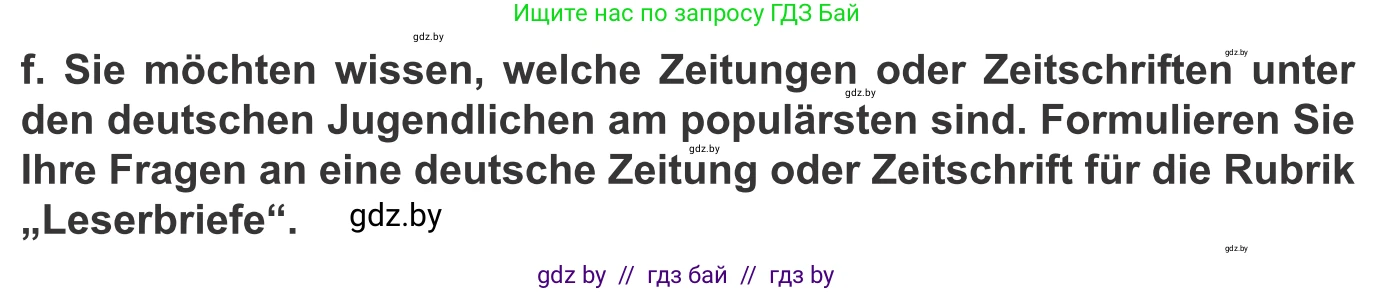 Ищите нас по запросу ГДЗ Бай

gdz.by

gdz.by

f. Sie möchten wissen, welche Zeitungen oder Zeitschriften unter den deutschen Jugendlichen am populärsten sind. Formulieren Sie Ihre Fragen an eine deutsche Zeitung oder Zeitschrift für die Rubrik „Leserbriefe“.

gdz.by

gdz.by

gdz.by

gdz.by

gdz by // гдз бай // гдз by